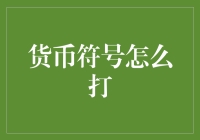 货币符号怎么打